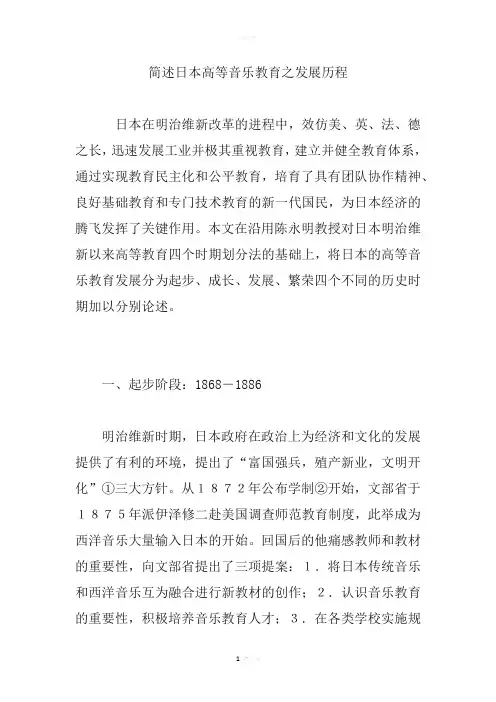 简述日本高等音乐教育之发展历程

日本在明治维新改革的进程中，效仿美、英、法、德之长，迅速发展工业并极其重视教育，建立并健全教育体系，通过实现教育民主化和公平教育，培育了具有团队协作精神、良好基础教育和专门技术教育的新一代国民，为日本经济的腾飞发挥了关键作用。本文在沿用陈永明教授对日本明治维新以来高等教育四个时期划分法的基础上，将日本的高等音乐教育发展分为起步、成长、发展、繁荣四个不同的历史时期加以分别论述。

一、起步阶段：1868－1886

明治维新时期，日本政府在政治上为经济和文化的发展提供了有利的环境，提出了“富国强兵，殖产新业，文明开化”①三大方针。从１８７２年公布学制②开始，文部省于１８７５年派伊泽修二赴美国调查师范教育制度，此举成为西洋音乐大量输入日本的开始。回国后的他痛感教师和教材的重要性，向文部省提出了三项提案：１．将日本传统音乐和西洋音乐互为融合进行新教材的创作；２．认识音乐教育的重要性，积极培养音乐教育人才；３．在各类学校实施规

1